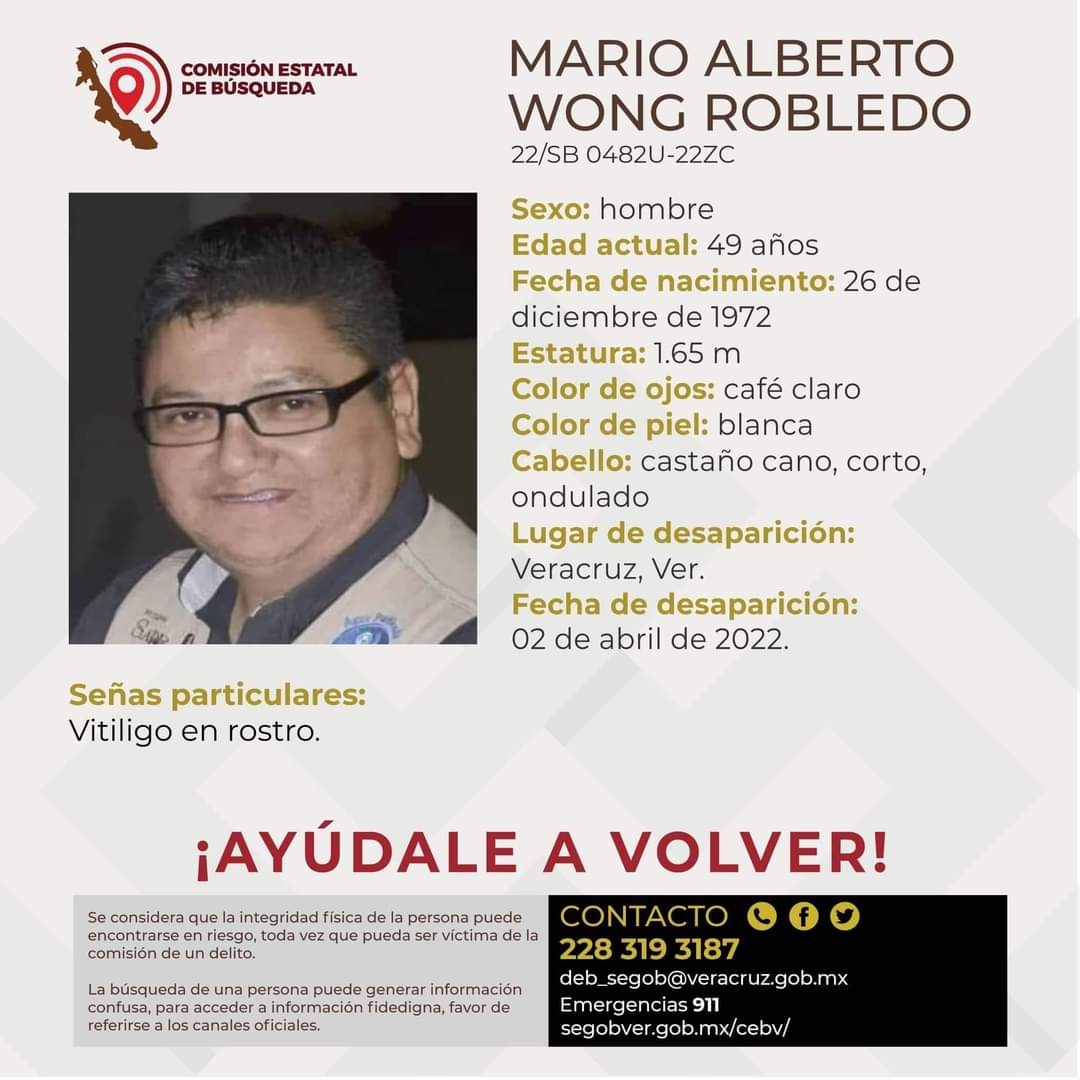 COMISIÓN ESTATAL DE BÚSQUEDA

MARIO ALBERTO WONG ROBLEDO
22/SB 0482U-22ZC

Sexo: hombre
Edad actual: 49 años
Fecha de nacimiento: 26 de diciembre de 1972
Estatura: 1.65 m
Color de ojos: café claro
Color de piel: blanca
Cabello: castaño cano, corto, ondulado
Lugar de desaparición: Veracruz, Ver.
Fecha de desaparición: 02 de abril de 2022.

Señas particulares:
Vitiligo en rostro.

¡AYÚDALE A VOLVER!

Se considera que la integridad física de la persona puede encontrarse en riesgo, toda vez que pueda ser víctima de la comisión de un delito.

La búsqueda de una persona puede generar información confusa, para acceder a información fidedigna, favor de referirse a los canales oficiales.

CONTACTO
228 319 3187
deb_segob@veracruz.gob.mx
Emergencias 911
segobver.gob.mx/cebv/